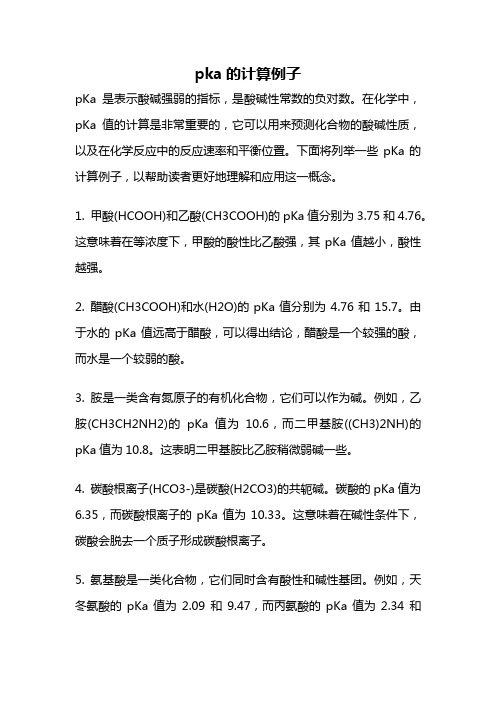 pka 的计算例子

pKa 是表示酸碱强弱的指标，是酸碱性常数的负对数。在化学中，pKa 值的计算是非常重要的，它可以用来预测化合物的酸碱性质，以及在化学反应中的反应速率和平衡位置。下面将列举一些 pKa 的计算例子，以帮助读者更好地理解和应用这一概念。

1. 甲酸(HCOOH)和乙酸(CH3COOH)的 pKa 值分别为 3.75 和 4.76。这意味着在等浓度下，甲酸的酸性比乙酸强，其 pKa 值越小，酸性越强。

2. 醋酸(CH3COOH)和水(H2O)的 pKa 值分别为 4.76 和 15.7。由于水的 pKa 值远高于醋酸，可以得出结论，醋酸是一个较强的酸，而水是一个较弱的酸。

3. 胺是一类含有氮原子的有机化合物，它们可以作为碱。例如，乙胺(CH3CH2NH2)的 pKa 值为 10.6，而二甲基胺((CH3)2NH)的 pKa 值为 10.8。这表明二甲基胺比乙胺稍微弱碱一些。

4. 碳酸根离子(HCO3-)是碳酸(H2CO3)的共轭碱。碳酸的 pKa 值为 6.35，而碳酸根离子的 pKa 值为 10.33。这意味着在碱性条件下，碳酸会脱去一个质子形成碳酸根离子。

5. 氨基酸是一类化合物，它们同时含有酸性和碱性基团。例如，天冬氨酸的 pKa 值为 2.09 和 9.47，而丙氨酸的 pKa 值为 2.34 和